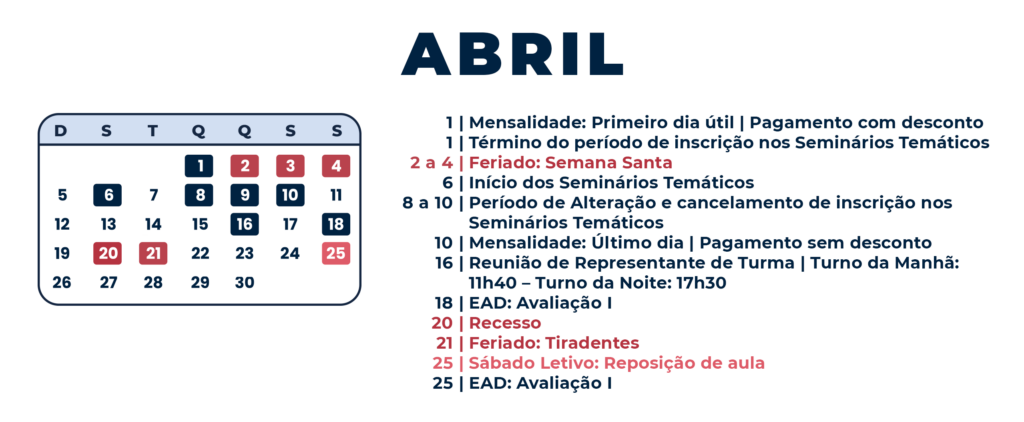 ABRIL

| D | S | T | Q | Q | S | S |
|---|---|---|---|---|---|---|
| | | | 1 | 2 | 3 | 4 |
| 5 | 6 | 7 | 8 | 9 | 10 | 11 |
| 12 | 13 | 14 | 15 | 16 | 17 | 18 |
| 19 | 20 | 21 | 22 | 23 | 24 | 25 |
| 26 | 27 | 28 | 29 | 30 | | |

1 | Mensalidade: Primeiro dia útil | Pagamento com desconto
1 | Término do período de inscrição nos Seminários Temáticos
2 a 4 | Feriado: Semana Santa
6 | Início dos Seminários Temáticos
8 a 10 | Período de Alteração e cancelamento de inscrição nos Seminários Temáticos
10 | Mensalidade: Último dia | Pagamento sem desconto
16 | Reunião de Representante de Turma | Turno da Manhã: 11h40 – Turno da Noite: 17h30
18 | EAD: Avaliação I
20 | Recesso
21 | Feriado: Tiradentes
25 | Sábado Letivo: Reposição de aula
25 | EAD: Avaliação I